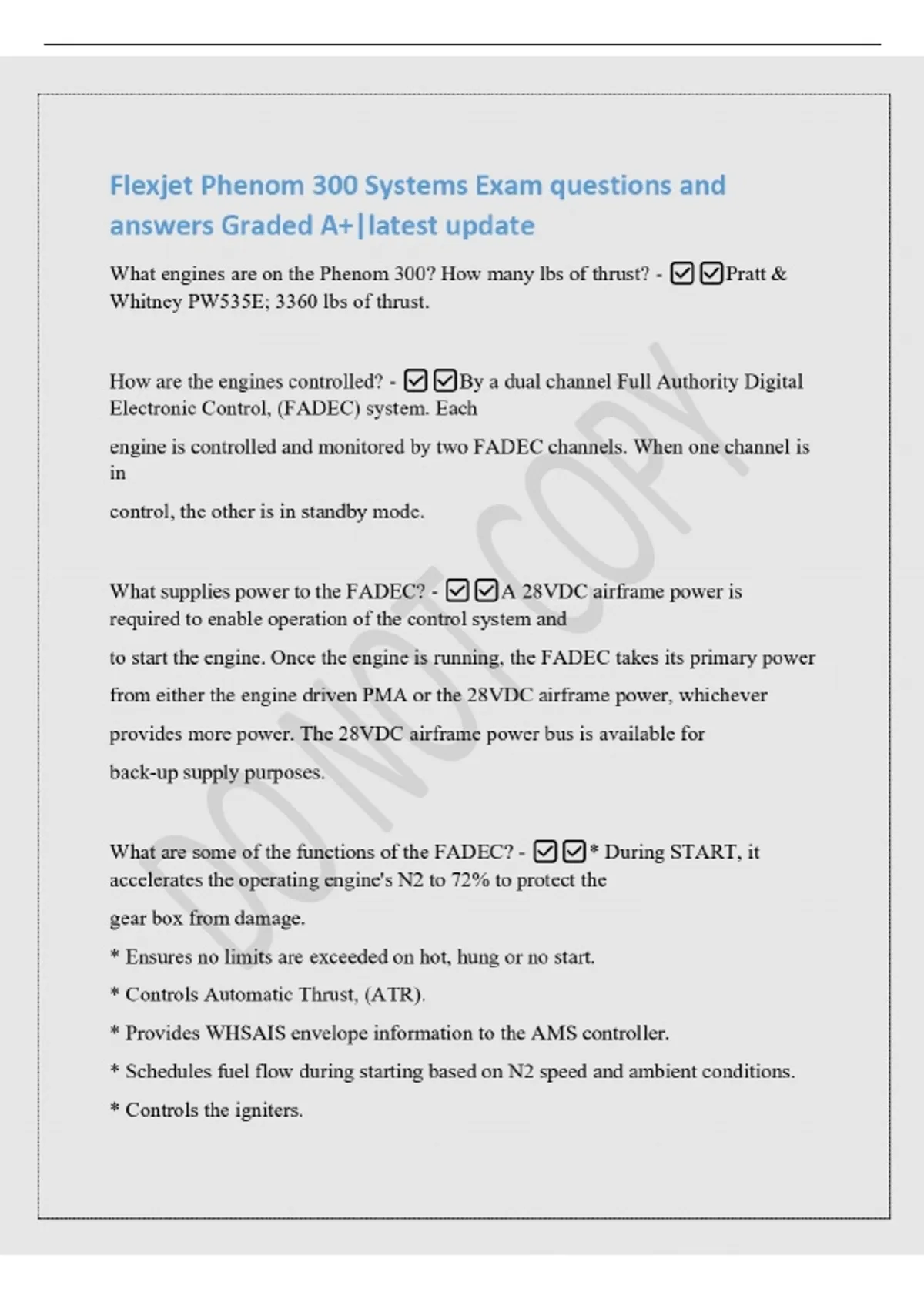 Flexjet Phenom 300 Systems Exam questions and answers Graded A+|latest update

What engines are on the Phenom 300? How many lbs of thrust? - ☑☑Pratt & Whitney PW535E; 3360 lbs of thrust.

How are the engines controlled? - ☑☑By a dual channel Full Authority Digital Electronic Control, (FADEC) system. Each

engine is controlled and monitored by two FADEC channels. When one channel is in

control, the other is in standby mode.

What supplies power to the FADEC? - ☑☑A 28VDC airframe power is required to enable operation of the control system and

to start the engine. Once the engine is running, the FADEC takes its primary power

from either the engine driven PMA or the 28VDC airframe power, whichever

provides more power. The 28VDC airframe power bus is available for

back-up supply purposes.

What are some of the functions of the FADEC? - ☑☑* During START, it accelerates the operating engine's N2 to 72% to protect the

gear box from damage.

* Ensures no limits are exceeded on hot, hung or no start.

* Controls Automatic Thrust, (ATR).

* Provides WHSAIS envelope information to the AMS controller.

* Schedules fuel flow during starting based on N2 speed and ambient conditions.

* Controls the igniters.

DO NOT COPY